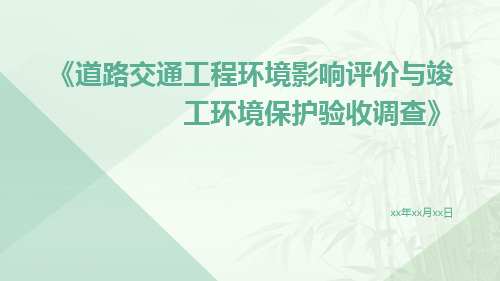 《道路交通工程环境影响评价与竣工环境保护验收调查》

xx年xx月xx日